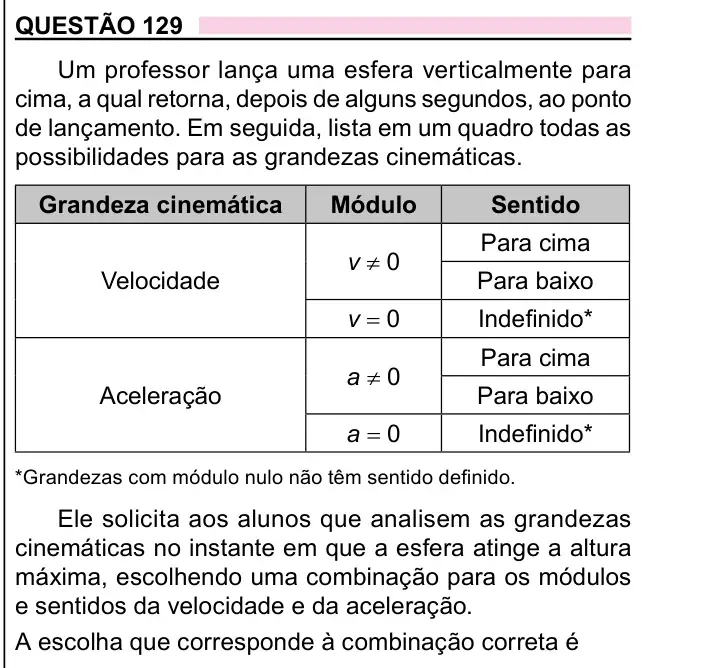 QUESTÃO 129

Um professor lança uma esfera verticalmente para cima, a qual retorna, depois de alguns segundos, ao ponto de lançamento. Em seguida, lista em um quadro todas as possibilidades para as grandezas cinemáticas.

| Grandeza cinemática | Módulo | Sentido |
|---|---|---|
| Velocidade | $v \neq 0$ | Para cima |
| | | Para baixo |
| | $v = 0$ | Indefinido* |
| Aceleração | $a \neq 0$ | Para cima |
| | | Para baixo |
| | $a = 0$ | Indefinido* |

*Grandezas com módulo nulo não têm sentido definido.

Ele solicita aos alunos que analisem as grandezas cinemáticas no instante em que a esfera atinge a altura máxima, escolhendo uma combinação para os módulos e sentidos da velocidade e da aceleração.

A escolha que corresponde à combinação correta é